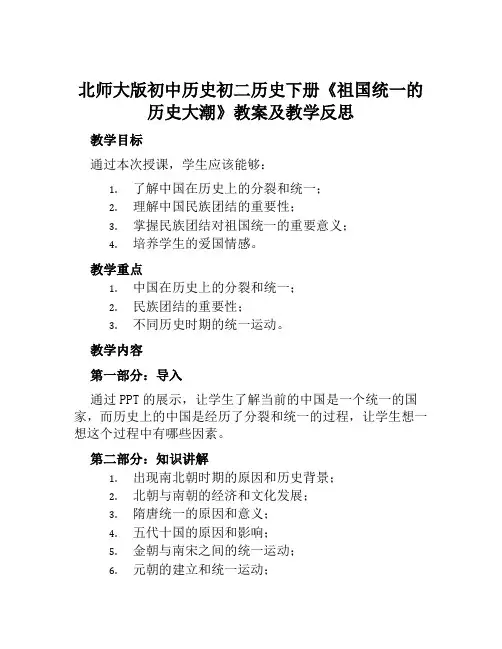 北师大版初中历史初二历史下册《祖国统一的历史大潮》教案及教学反思

教学目标

通过本次授课，学生应该能够：

1. 了解中国在历史上的分裂和统一；
2. 理解中国民族团结的重要性；
3. 掌握民族团结对祖国统一的重要意义；
4. 培养学生的爱国情感。

教学重点

1. 中国在历史上的分裂和统一；
2. 民族团结的重要性；
3. 不同历史时期的统一运动。

教学内容

第一部分：导入

通过PPT的展示，让学生了解当前的中国是一个统一的国家，而历史上的中国是经历了分裂和统一的过程，让学生想一想这个过程中有哪些因素。

第二部分：知识讲解

1. 出现南北朝时期的原因和历史背景；
2. 北朝与南朝的经济和文化发展；
3. 隋唐统一的原因和意义；
4. 五代十国的原因和影响；
5. 金朝与南宋之间的统一运动；
6. 元朝的建立和统一运动；